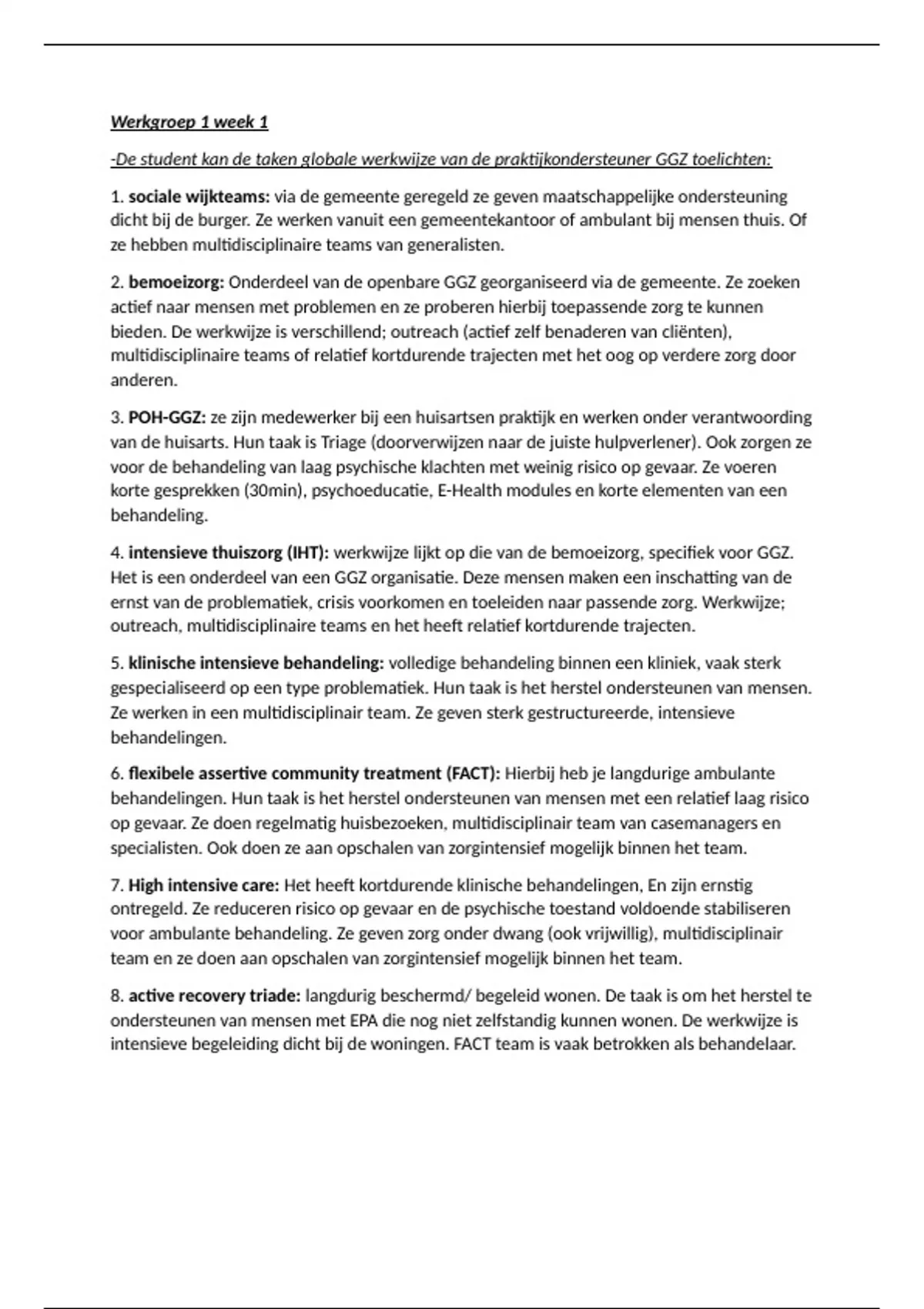 Werkgroep 1 week 1

-De student kan de taken globale werkwijze van de praktijkondersteuner GGZ toelichten:

1. sociale wijkteams: via de gemeente geregeld ze geven maatschappelijke ondersteuning dicht bij de burger. Ze werken vanuit een gemeentekantoor of ambulant bij mensen thuis. Of ze hebben multidisciplinaire teams van generalisten.

2. bemoeizorg: Onderdeel van de openbare GGZ georganiseerd via de gemeente. Ze zoeken actief naar mensen met problemen en ze proberen hierbij toepassende zorg te kunnen bieden. De werkwijze is verschillend; outreach (actief zelf benaderen van cliënten), multidisciplinaire teams of relatief kortdurende trajecten met het oog op verdere zorg door anderen.

3. POH-GGZ: ze zijn medewerker bij een huisartsen praktijk en werken onder verantwoording van de huisarts. Hun taak is Triage (doorverwijzen naar de juiste hulpverlener). Ook zorgen ze voor de behandeling van laag psychische klachten met weinig risico op gevaar. Ze voeren korte gesprekken (30min), psychoeducatie, E-Health modules en korte elementen van een behandeling.

4. intensieve thuiszorg (IHT): werkwijze lijkt op die van de bemoeizorg, specifiek voor GGZ. Het is een onderdeel van een GGZ organisatie. Deze mensen maken een inschatting van de ernst van de problematiek, crisis voorkomen en toeleiden naar passende zorg. Werkwijze; outreach, multidisciplinaire teams en het heeft relatief kortdurende trajecten.

5. klinische intensieve behandeling: volledige behandeling binnen een kliniek, vaak sterk gespecialiseerd op een type problematiek. Hun taak is het herstel ondersteunen van mensen. Ze werken in een multidisciplinair team. Ze geven sterk gestructureerde, intensieve behandelingen.

6. flexibele assertive community treatment (FACT): Hierbij heb je langdurige ambulante behandelingen. Hun taak is het herstel ondersteunen van mensen met een relatief laag risico op gevaar. Ze doen regelmatig huisbezoeken, multidisciplinair team van casemanagers en specialisten. Ook doen ze aan opschalen van zorgintensief mogelijk binnen het team.

7. High intensive care: Het heeft kortdurende klinische behandelingen, En zijn ernstig ontregeld. Ze reduceren risico op gevaar en de psychische toestand voldoende stabiliseren voor ambulante behandeling. Ze geven zorg onder dwang (ook vrijwillig), multidisciplinair team en ze doen aan opschalen van zorgintensief mogelijk binnen het team.

8. active recovery triade: langdurig beschermd/ begeleid wonen. De taak is om het herstel te ondersteunen van mensen met EPA die nog niet zelfstandig kunnen wonen. De werkwijze is intensieve begeleiding dicht bij de woningen. FACT team is vaak betrokken als behandelaar.